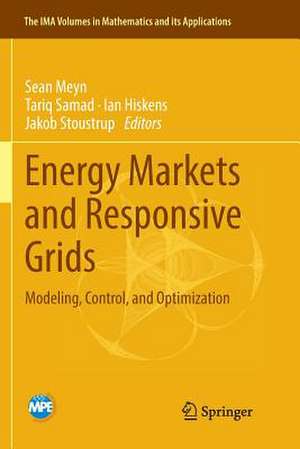 The IMA Volumes in Mathematics and its Applications

Sean Meyn
Tariq Samad · Ian Hiskens
Jakob Stoustrup *Editors*

Energy Markets and Responsive Grids

Modeling, Control, and Optimization

MPE

Springer